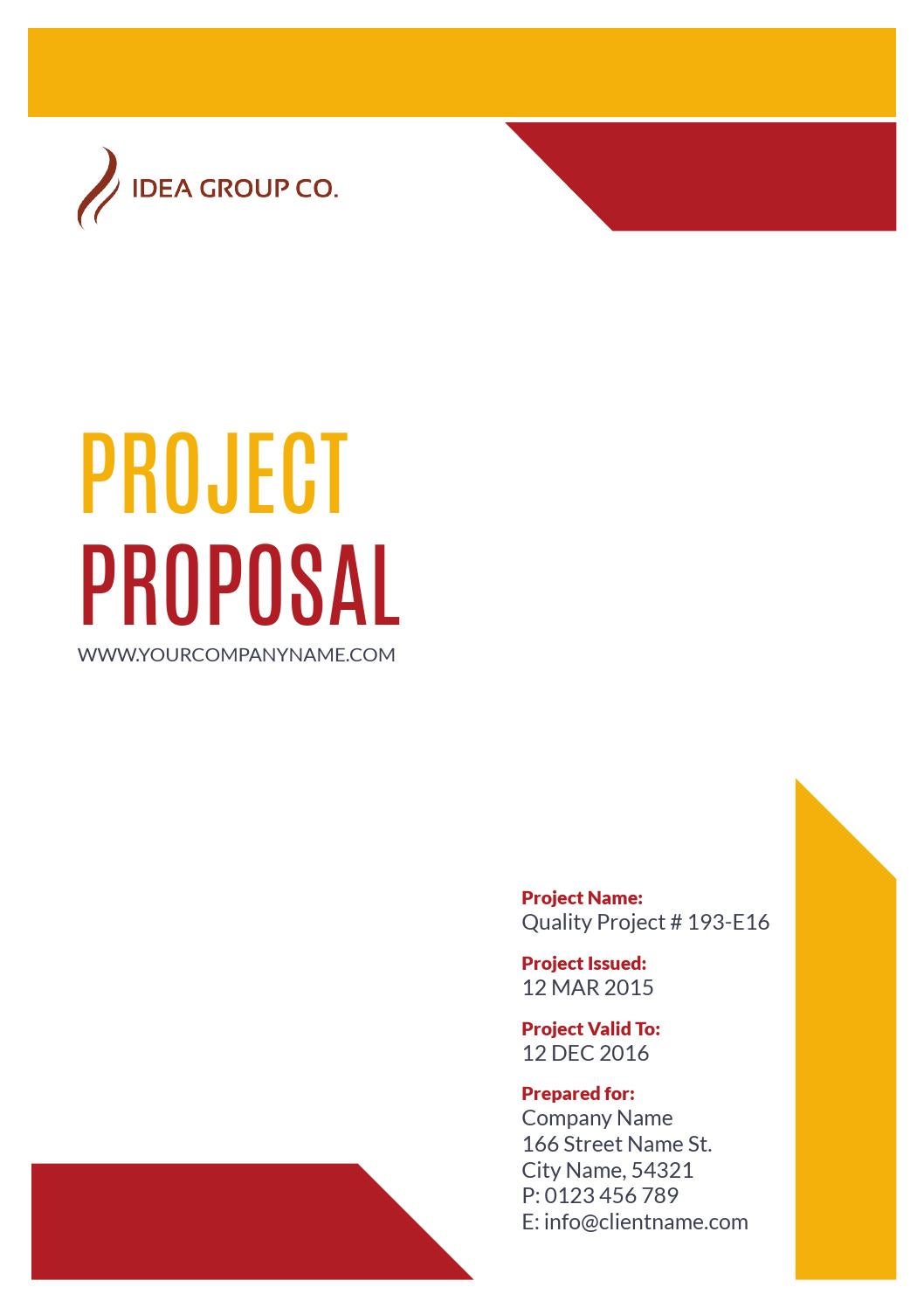 IDEA GROUP CO.

PROJECT
PROPOSAL

WWW.YOURCOMPANYNAME.COM

Project Name:
Quality Project # 193-E16

Project Issued:
12 MAR 2015

Project Valid To:
12 DEC 2016

Prepared for:
Company Name
166 Street Name St.
City Name, 54321
P: 0123 456 789
E: info@clientname.com